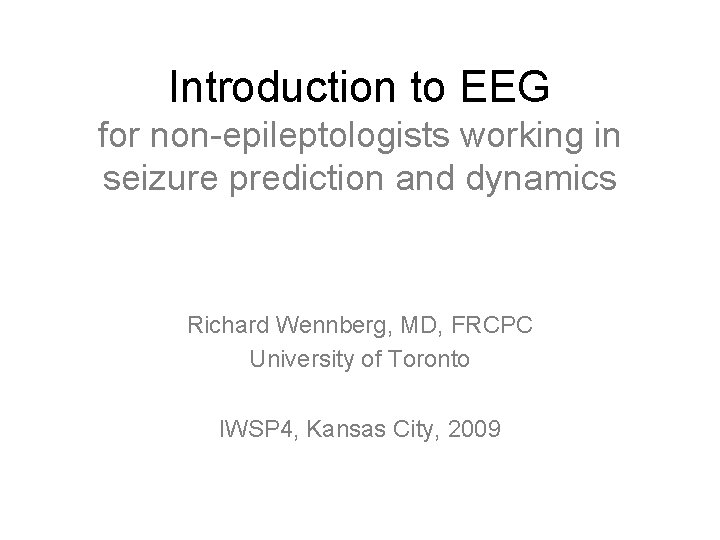 Introduction to EEG
for non-epileptologists working in seizure prediction and dynamics

Richard Wennberg, MD, FRCPC
University of Toronto

IWSP4, Kansas City, 2009